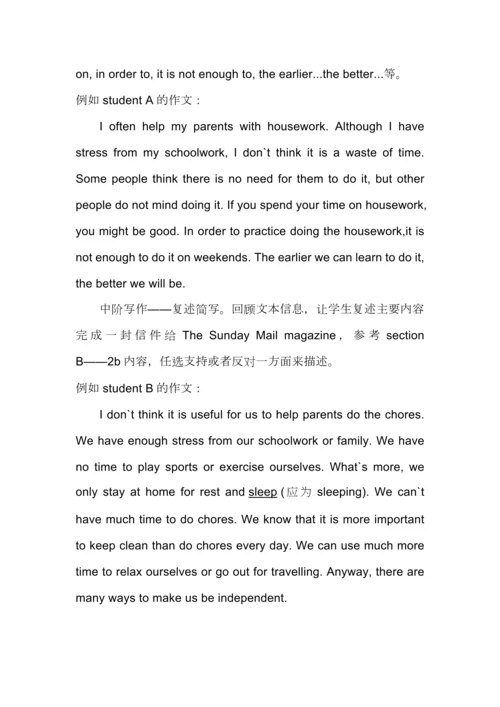 on, in order to, it is not enough to, the earlier...the better...等。

例如 student A 的作文：

I often help my parents with housework. Although I have stress from my schoolwork, I don`t think it is a waste of time. Some people think there is no need for them to do it, but other people do not mind doing it. If you spend your time on housework, you might be good. In order to practice doing the housework,it is not enough to do it on weekends. The earlier we can learn to do it, the better we will be.

中阶写作——复述简写。回顾文本信息，让学生复述主要内容完成一封信件给 The Sunday Mail magazine，参考 section B——2b 内容，任选支持或者反对一方面来描述。

例如 student B 的作文：

I don`t think it is useful for us to help parents do the chores. We have enough stress from our schoolwork or family. We have no time to play sports or exercise ourselves. What`s more, we only stay at home for rest and sleep (应为 sleeping). We can`t have much time to do chores. We know that it is more important to keep clean than do chores every day. We can use much more time to relax ourselves or go out for travelling. Anyway, there are many ways to make us be independent.